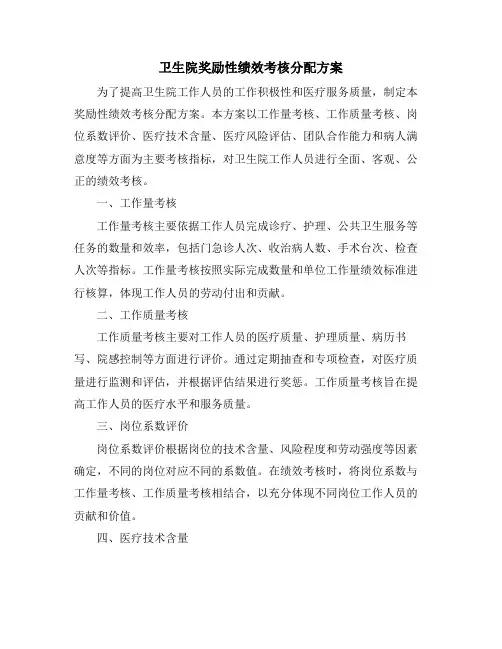 卫生院奖励性绩效考核分配方案

为了提高卫生院工作人员的工作积极性和医疗服务质量，制定本奖励性绩效考核分配方案。本方案以工作量考核、工作质量考核、岗位系数评价、医疗技术含量、医疗风险评估、团队合作能力和病人满意度等方面为主要考核指标，对卫生院工作人员进行全面、客观、公正的绩效考核。

一、工作量考核

工作量考核主要依据工作人员完成诊疗、护理、公共卫生服务等任务的数量和效率，包括门急诊人次、收治病人数、手术台次、检查人次等指标。工作量考核按照实际完成数量和单位工作量绩效标准进行核算，体现工作人员的劳动付出和贡献。

二、工作质量考核

工作质量考核主要对工作人员的医疗质量、护理质量、病历书写、院感控制等方面进行评价。通过定期抽查和专项检查，对医疗质量进行监测和评估，并根据评估结果进行奖惩。工作质量考核旨在提高工作人员的医疗水平和服务质量。

三、岗位系数评价

岗位系数评价根据岗位的技术含量、风险程度和劳动强度等因素确定，不同的岗位对应不同的系数值。在绩效考核时，将岗位系数与工作量考核、工作质量考核相结合，以充分体现不同岗位工作人员的贡献和价值。

四、医疗技术含量